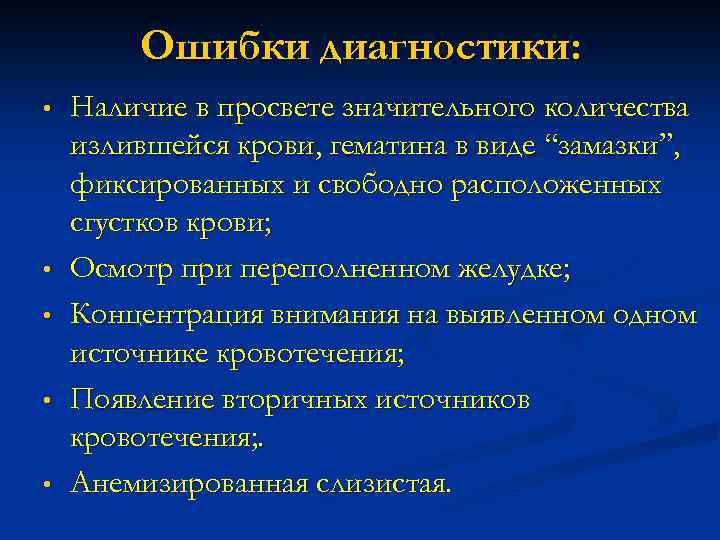 Ошибки диагностики:

• Наличие в просвете значительного количества излившейся крови, гематина в виде “замазки”, фиксированных и свободно расположенных сгустков крови;

• Осмотр при переполненном желудке;

• Концентрация внимания на выявленном одном источнике кровотечения;

• Появление вторичных источников кровотечения;.

• Анемизированная слизистая.